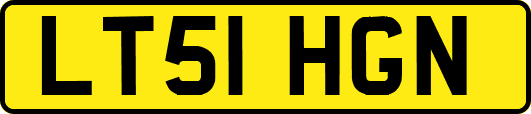 LT51 HGN